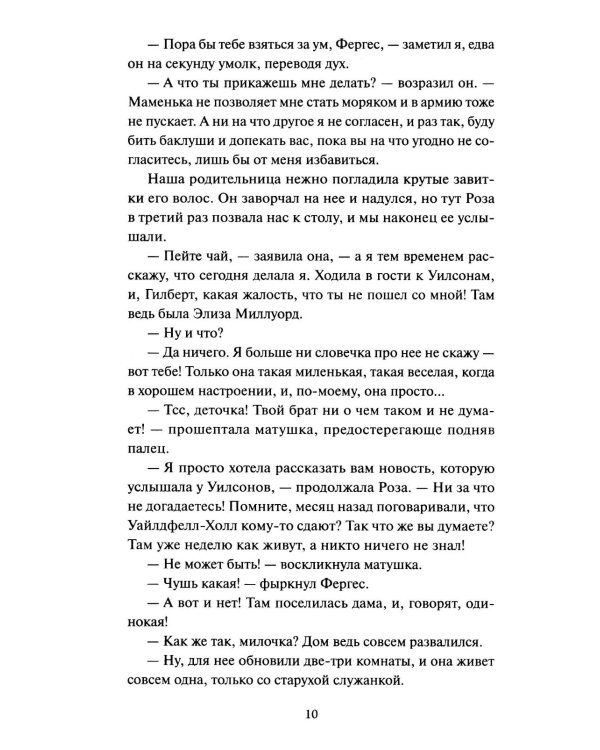 — Пора бы тебе взяться за ум, Фергес, — заметил я, едва он на секунду умолк, переводя дух.

— А что ты прикажешь мне делать? — возразил он. — Маменька не позволяет мне стать моряком и в армию тоже не пускает. А ни на что другое я не согласен, и раз так, буду бить баклуши и допекать вас, пока вы на что угодно не согласитесь, лишь бы от меня избавиться.

Наша родительница нежно погладила крутые завитки его волос. Он заворчал на нее и надулся, но тут Роза в третий раз позвала нас к столу, и мы наконец ее услышали.

— Пейте чай, — заявила она, — а я тем временем расскажу, что сегодня делала я. Ходила в гости к Уилсонам, и, Гилберт, какая жалость, что ты не пошел со мной! Там ведь была Элиза Миллуорд.

— Ну и что?

— Да ничего. Я больше ни словечка про нее не скажу — вот тебе! Только она такая миленькая, такая веселая, когда в хорошем настроении, и, по-моему, она просто...

— Тсс, деточка! Твой брат ни о чем таком и не думает! — прошептала матушка, предостерегающе подняв палец.

— Я просто хотела рассказать вам новость, которую услышала у Уилсонов, — продолжала Роза. — Ни за что не догадаетесь! Помните, месяц назад поговаривали, что Уайлдфелл-Холл кому-то сдают? Так что же вы думаете? Там уже неделю как живут, а никто ничего не знал!

— Не может быть! — воскликнула матушка.

— Чушь какая! — фыркнул Фергес.

— А вот и нет! Там поселилась дама, и, говорят, одинокая!

— Как же так, милочка? Дом ведь совсем развалился.

— Ну, для нее обновили две-три комнаты, и она живет совсем одна, только со старухой служанкой.

10